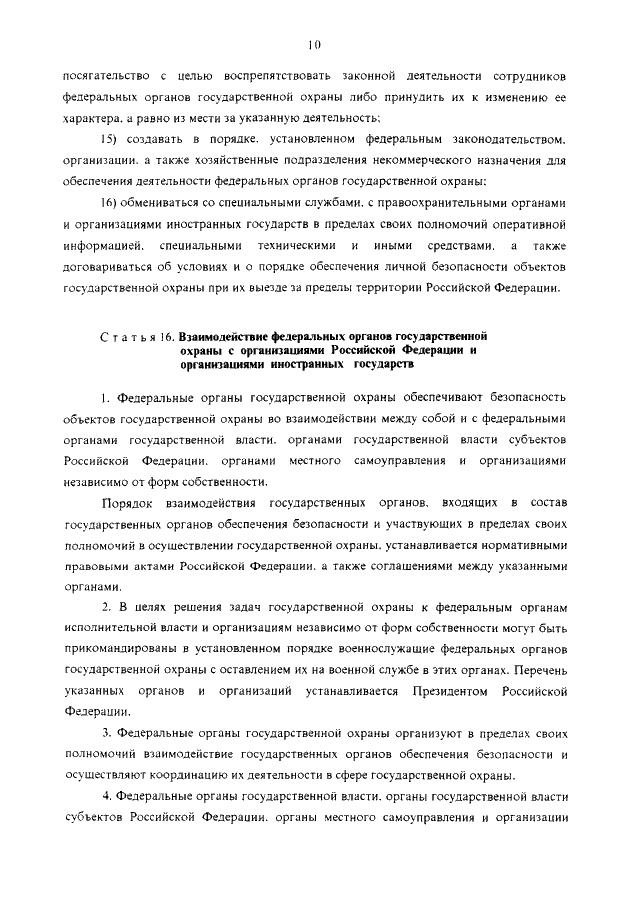 10

посягательство с целью воспрепятствовать законной деятельности сотрудников федеральных органов государственной охраны либо принудить их к изменению ее характера, а равно из мести за указанную деятельность;

15) создавать в порядке, установленном федеральным законодательством, организации, а также хозяйственные подразделения некоммерческого назначения для обеспечения деятельности федеральных органов государственной охраны;

16) обмениваться со специальными службами, с правоохранительными органами и организациями иностранных государств в пределах своих полномочий оперативной информацией, специальными техническими и иными средствами, а также договариваться об условиях и о порядке обеспечения личной безопасности объектов государственной охраны при их выезде за пределы территории Российской Федерации.

Статья 16. Взаимодействие федеральных органов государственной охраны с организациями Российской Федерации и организациями иностранных государств

1. Федеральные органы государственной охраны обеспечивают безопасность объектов государственной охраны во взаимодействии между собой и с федеральными органами государственной власти, органами государственной власти субъектов Российской Федерации, органами местного самоуправления и организациями независимо от форм собственности.

Порядок взаимодействия государственных органов, входящих в состав государственных органов обеспечения безопасности и участвующих в пределах своих полномочий в осуществлении государственной охраны, устанавливается нормативными правовыми актами Российской Федерации, а также соглашениями между указанными органами.

2. В целях решения задач государственной охраны к федеральным органам исполнительной власти и организациям независимо от форм собственности могут быть прикомандированы в установленном порядке военнослужащие федеральных органов государственной охраны с оставлением их на военной службе в этих органах. Перечень указанных органов и организаций устанавливается Президентом Российской Федерации.

3. Федеральные органы государственной охраны организуют в пределах своих полномочий взаимодействие государственных органов обеспечения безопасности и осуществляют координацию их деятельности в сфере государственной охраны.

4. Федеральные органы государственной власти, органы государственной власти субъектов Российской Федерации, органы местного самоуправления и организации